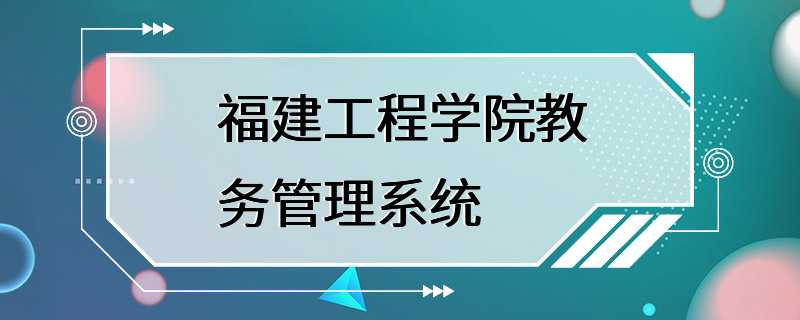 福建工程学院教务管理系统